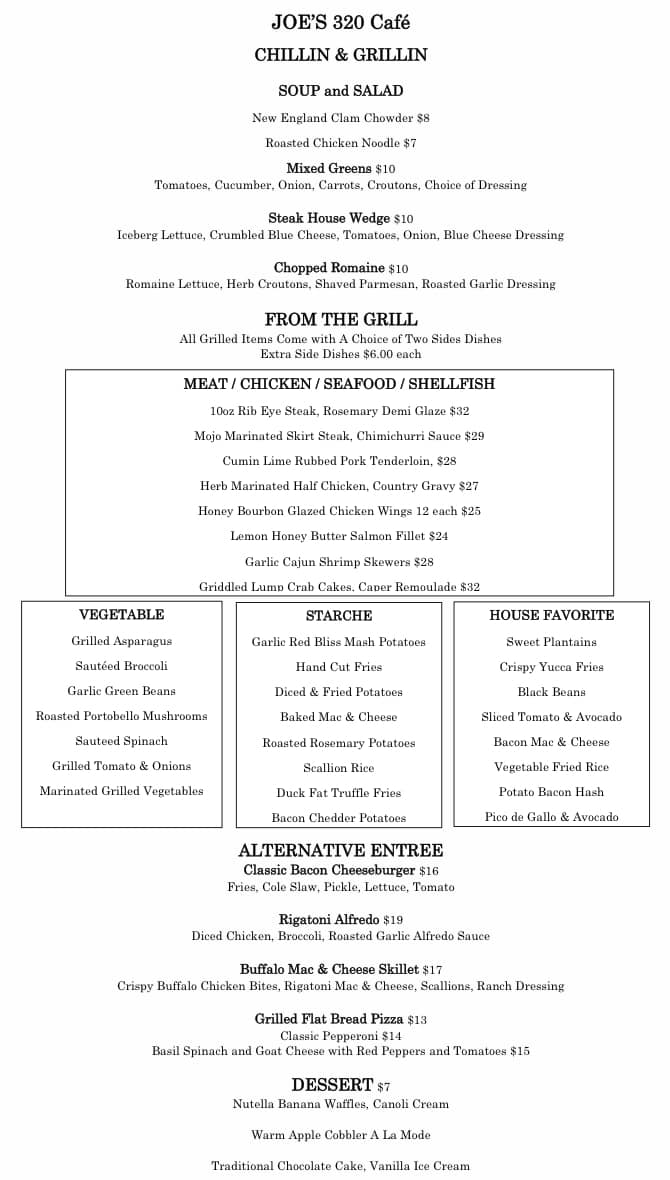 JOE'S 320 Café

CHILLIN & GRILLIN

SOUP and SALAD

New England Clam Chowder $8

Roasted Chicken Noodle $7

Mixed Greens $10
Tomatoes, Cucumber, Onion, Carrots, Croutons, Choice of Dressing

Steak House Wedge $10
Iceberg Lettuce, Crumbled Blue Cheese, Tomatoes, Onion, Blue Cheese Dressing

Chopped Romaine $10
Romaine Lettuce, Herb Croutons, Shaved Parmesan, Roasted Garlic Dressing

FROM THE GRILL
All Grilled Items Come with A Choice of Two Sides Dishes
Extra Side Dishes $6.00 each

MEAT / CHICKEN / SEAFOOD / SHELLFISH

10oz Rib Eye Steak, Rosemary Demi Glaze $32

Mojo Marinated Skirt Steak, Chimichurri Sauce $29

Cumin Lime Rubbed Pork Tenderloin, $28

Herb Marinated Half Chicken, Country Gravy $27

Honey Bourbon Glazed Chicken Wings 12 each $25

Lemon Honey Butter Salmon Fillet $24

Garlic Cajun Shrimp Skewers $28

Griddled Lump Crab Cakes, Caper Remoulade $32

VEGETABLE

Grilled Asparagus

Sautéed Broccoli

Garlic Green Beans

Roasted Portobello Mushrooms

Sauteed Spinach

Grilled Tomato & Onions

Marinated Grilled Vegetables

STARCHE

Garlic Red Bliss Mash Potatoes

Hand Cut Fries

Diced & Fried Potatoes

Baked Mac & Cheese

Roasted Rosemary Potatoes

Scallion Rice

Duck Fat Truffle Fries

Bacon Chedder Potatoes

HOUSE FAVORITE

Sweet Plantains

Crispy Yucca Fries

Black Beans

Sliced Tomato & Avocado

Bacon Mac & Cheese

Vegetable Fried Rice

Potato Bacon Hash

Pico de Gallo & Avocado

ALTERNATIVE ENTREE
Classic Bacon Cheeseburger $16
Fries, Cole Slaw, Pickle, Lettuce, Tomato

Rigatoni Alfredo $19
Diced Chicken, Broccoli, Roasted Garlic Alfredo Sauce

Buffalo Mac & Cheese Skillet $17
Crispy Buffalo Chicken Bites, Rigatoni Mac & Cheese, Scallions, Ranch Dressing

Grilled Flat Bread Pizza $13
Classic Pepperoni $14
Basil Spinach and Goat Cheese with Red Peppers and Tomatoes $15

DESSERT $7
Nutella Banana Waffles, Canoli Cream

Warm Apple Cobbler A La Mode

Traditional Chocolate Cake, Vanilla Ice Cream